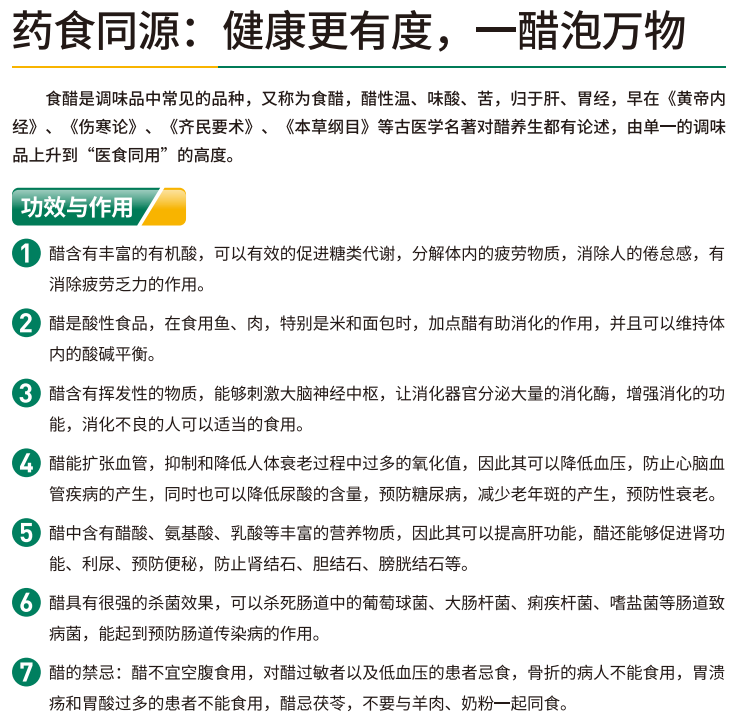 药食同源：健康更有度，一醋泡万物

食醋是调味品中常见的品种，又称为食醋，醋性温、味酸、苦，归于肝、胃经，早在《黄帝内经》、《伤寒论》、《齐民要术》、《本草纲目》等古医学名著对醋养生都有论述，由单一的调味品上升到“医食同用”的高度。

功效与作用

1 醋含有丰富的有机酸，可以有效的促进糖类代谢，分解体内的疲劳物质，消除人的倦怠感，有消除疲劳乏力的作用。

2 醋是酸性食品，在食用鱼、肉，特别是米和面包时，加点醋有助消化的作用，并且可以维持体内的酸碱平衡。

3 醋含有挥发性的物质，能够刺激大脑神经中枢，让消化器官分泌大量的消化酶，增强消化的功能，消化不良的人可以适当的食用。

4 醋能扩张血管，抑制和降低人体衰老过程中过多的氧化值，因此其可以降低血压，防止心脑血管疾病的产生，同时也可以降低尿酸的含量，预防糖尿病，减少老年斑的产生，预防性衰老。

5 醋中含有醋酸、氨基酸、乳酸等丰富的营养物质，因此其可以提高肝功能，醋还能够促进肾功能、利尿、预防便秘，防止肾结石、胆结石、膀胱结石等。

6 醋具有很强的杀菌效果，可以杀死肠道中的葡萄球菌、大肠杆菌、痢疾杆菌、嗜盐菌等肠道致病菌，能起到预防肠道传染病的作用。

7 醋的禁忌：醋不宜空腹食用，对醋过敏者以及低血压的患者忌食，骨折的病人不能食用，胃溃疡和胃酸过多的患者不能食用，醋忌茯苓，不要与羊肉、奶粉一起同食。